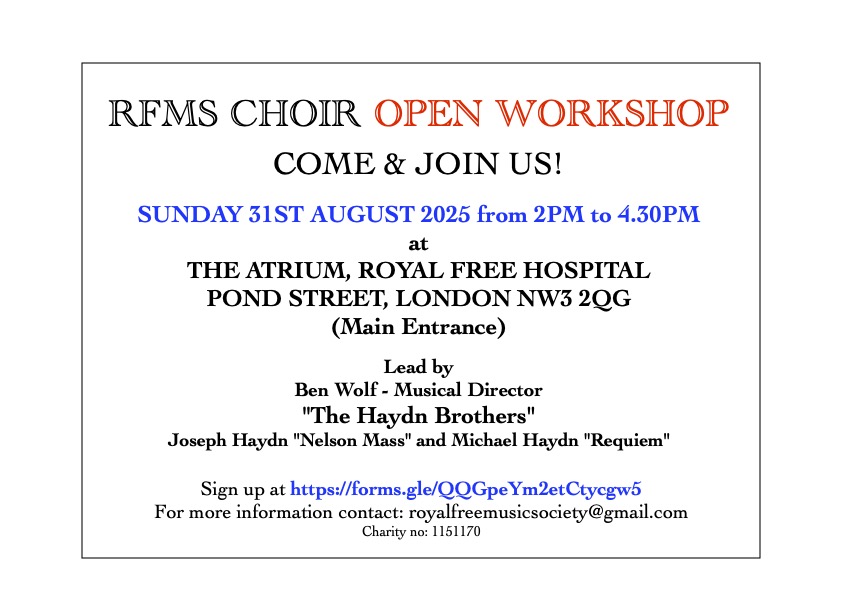 RFMS CHOIR OPEN WORKSHOP

COME & JOIN US!

SUNDAY 31ST AUGUST 2025 from 2PM to 4.30PM

at

THE ATRIUM, ROYAL FREE HOSPITAL
POND STREET, LONDON NW3 2QG
(Main Entrance)

Lead by
Ben Wolf - Musical Director
"The Haydn Brothers"
Joseph Haydn "Nelson Mass" and Michael Haydn "Requiem"

Sign up at https://forms.gle/QQGpeYm2etCtycgw5
For more information contact: royalfreemusicsociety@gmail.com
Charity no: 1151170